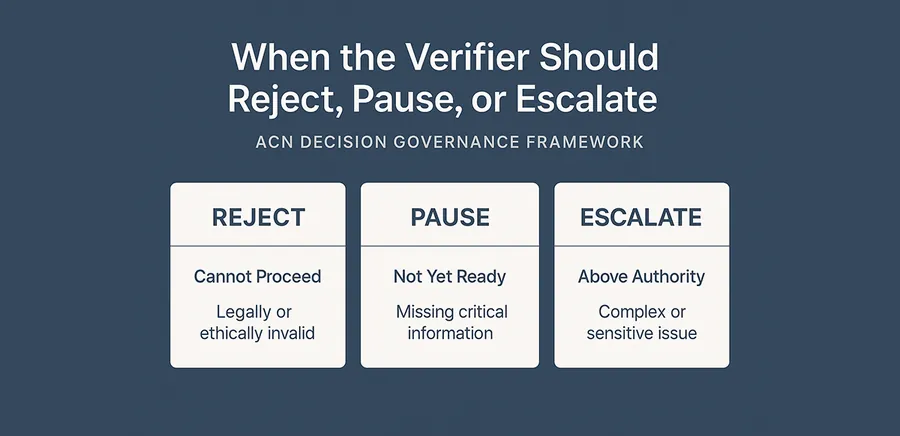 When the Verifier Should Reject, Pause, or Escalate

ACN DECISION GOVERNANCE FRAMEWORK

REJECT

Cannot Proceed

Legally or ethically invalid

PAUSE

Not Yet Ready

Missing critical information

ESCALATE

Above Authority

Complex or sensitive issue